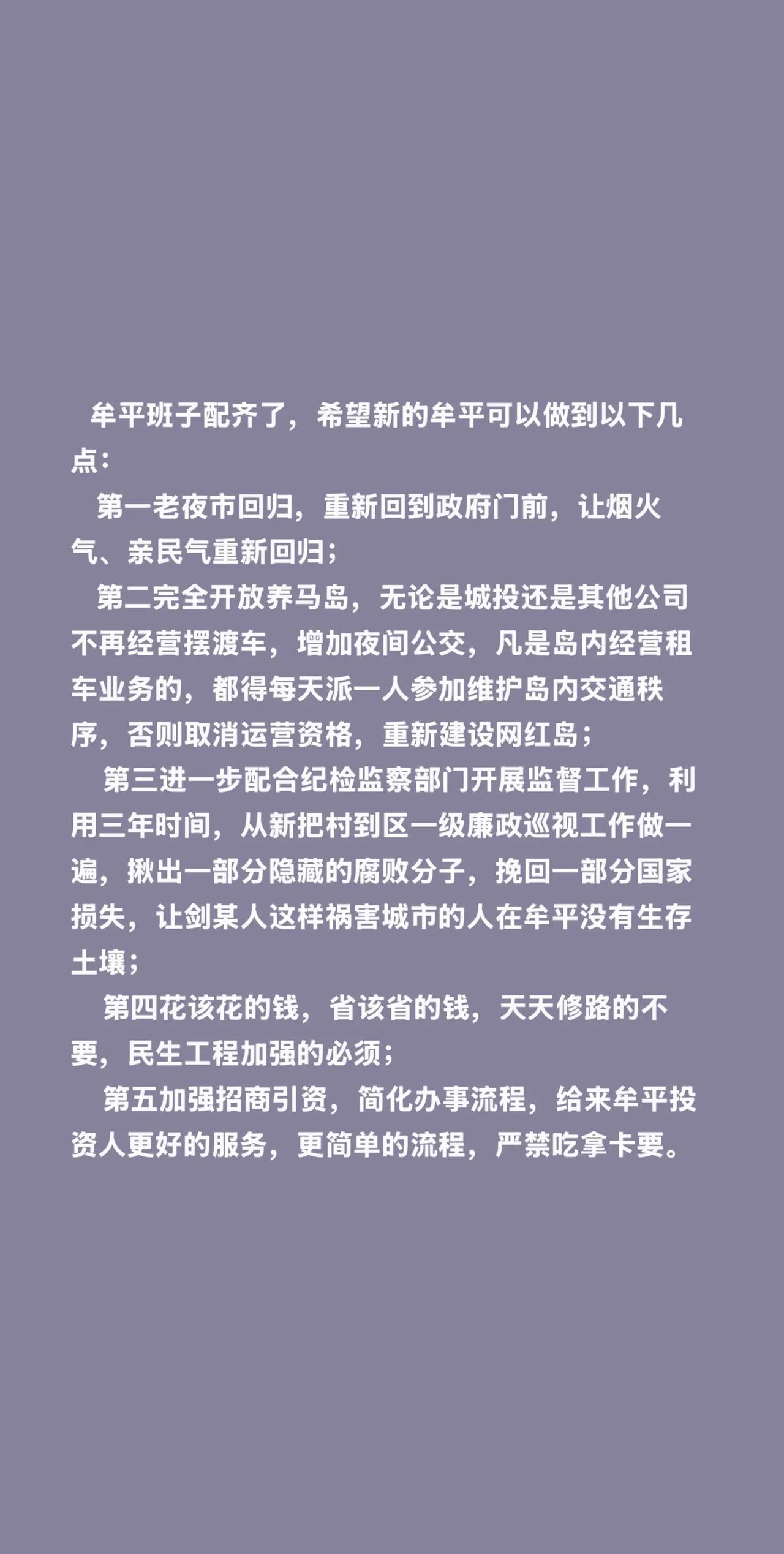 牟平班子配齐了，希望新的牟平可以做到以下几点：

第一老夜市回归，重新回到政府门前，让烟火气、亲民气重新回归；

第二完全开放养马岛，无论是城投还是其他公司不再经营摆渡车，增加夜间公交，凡是岛内经营租车业务的，都得每天派一人参加维护岛内交通秩序，否则取消运营资格，重新建设网红岛；

第三进一步配合纪检监察部门开展监督工作，利用三年时间，从新把村到区一级廉政巡视工作做一遍，揪出一部分隐藏的腐败分子，挽回一部分国家损失，让剑某人这样祸害城市的人在牟平没有生存土壤；

第四花该花的钱，省该省的钱，天天修路的不要，民生工程加强的必须；

第五加强招商引资，简化办事流程，给来牟平投资人更好的服务，更简单的流程，严禁吃拿卡要。